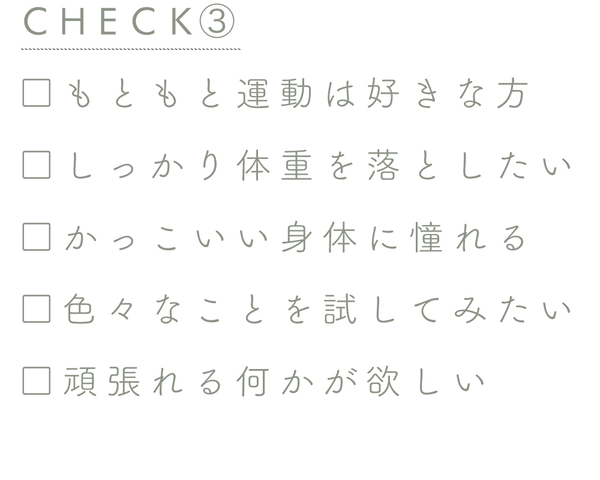 CHECK③

☐ もともと運動は好きな方

☐ しっかり体重を落としたい

☐ かっこいい身体に憧れる

☐ 色々なことを試してみたい

☐ 頑張れる何かが欲しい